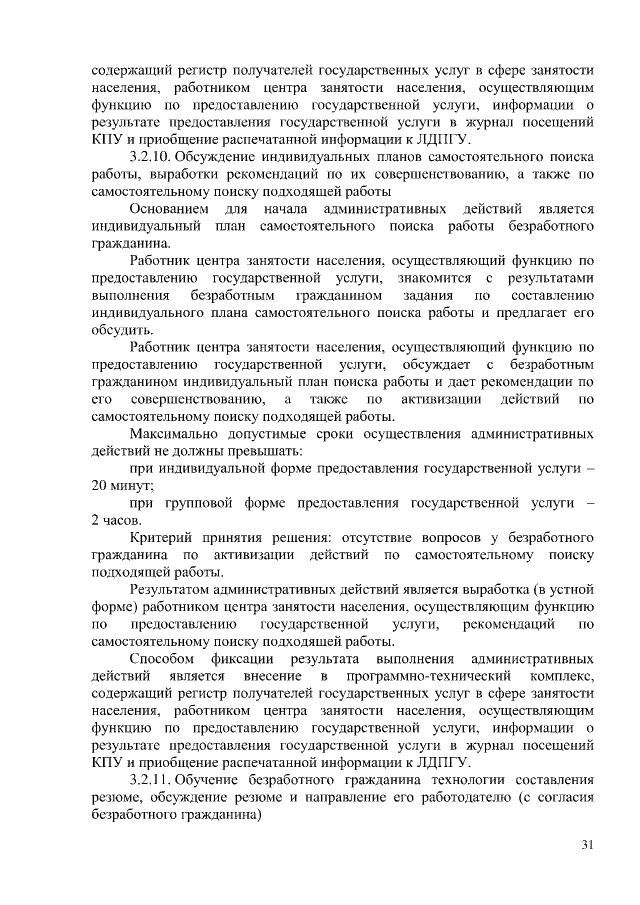 содержащий регистр получателей государственных услуг в сфере занятости населения, работником центра занятости населения, осуществляющим функцию по предоставлению государственной услуги, информации о результате предоставления государственной услуги в журнал посещений КПУ и приобщение распечатанной информации к ЛДПГУ.

3.2.10. Обсуждение индивидуальных планов самостоятельного поиска работы, выработки рекомендаций по их совершенствованию, а также по самостоятельному поиску подходящей работы

Основанием для начала административных действий является индивидуальный план самостоятельного поиска работы безработного гражданина.

Работник центра занятости населения, осуществляющий функцию по предоставлению государственной услуги, знакомится с результатами выполнения безработным гражданином задания по составлению индивидуального плана самостоятельного поиска работы и предлагает его обсудить.

Работник центра занятости населения, осуществляющий функцию по предоставлению государственной услуги, обсуждает с безработным гражданином индивидуальный план поиска работы и дает рекомендации по его совершенствованию, а также по активизации действий по самостоятельному поиску подходящей работы.

Максимально допустимые сроки осуществления административных действий не должны превышать:

при индивидуальной форме предоставления государственной услуги – 20 минут;

при групповой форме предоставления государственной услуги – 2 часов.

Критерий принятия решения: отсутствие вопросов у безработного гражданина по активизации действий по самостоятельному поиску подходящей работы.

Результатом административных действий является выработка (в устной форме) работником центра занятости населения, осуществляющим функцию по предоставлению государственной услуги, рекомендаций по самостоятельному поиску подходящей работы.

Способом фиксации результата выполнения административных действий является внесение в программно-технический комплекс, содержащий регистр получателей государственных услуг в сфере занятости населения, работником центра занятости населения, осуществляющим функцию по предоставлению государственной услуги, информации о результате предоставления государственной услуги в журнал посещений КПУ и приобщение распечатанной информации к ЛДПГУ.

3.2.11. Обучение безработного гражданина технологии составления резюме, обсуждение резюме и направление его работодателю (с согласия безработного гражданина)

31